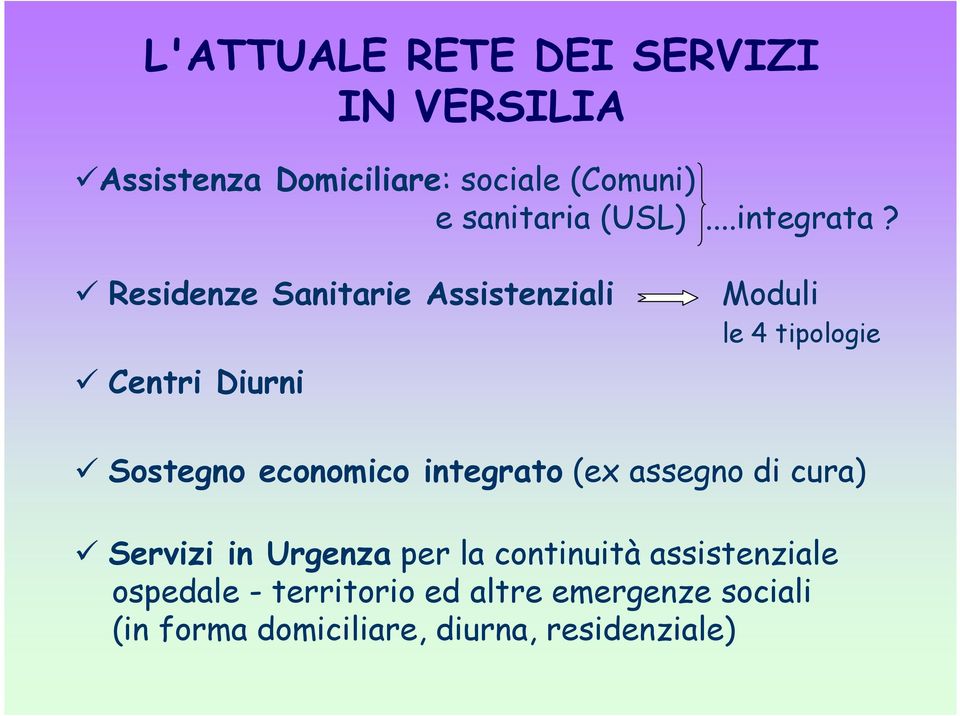 L'ATTUALE RETE DEI SERVIZI IN VERSILIA

✓Assistenza Domiciliare: sociale (Comuni) e sanitaria (USL) ....integrata ?

✓ Residenze Sanitarie Assistenziali Moduli le 4 tipologie

✓ Centri Diurni

✓ Sostegno economico integrato (ex assegno di cura)

✓ Servizi in Urgenza per la continuità assistenziale ospedale - territorio ed altre emergenze sociali (in forma domiciliare, diurna, residenziale)